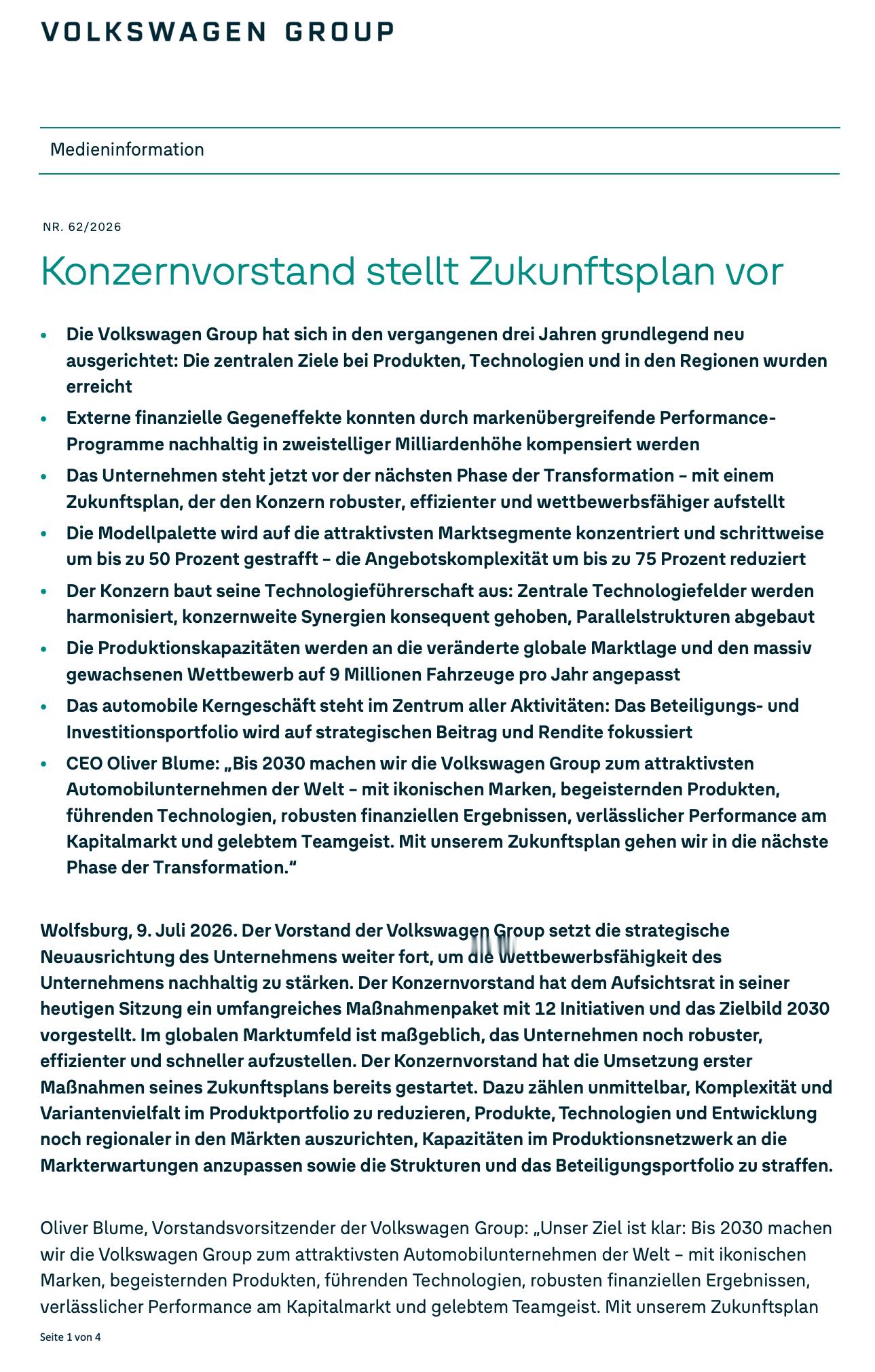 VOLKSWAGEN GROUP

Medieninformation

NR. 62/2026

Konzernvorstand stellt Zukunftsplan vor

• Die Volkswagen Group hat sich in den vergangenen drei Jahren grundlegend neu ausgerichtet: Die zentralen Ziele bei Produkten, Technologien und in den Regionen wurden erreicht
• Externe finanzielle Gegeneffekte konnten durch markenübergreifende Performance-Programme nachhaltig in zweistelliger Milliardenhöhe kompensiert werden
• Das Unternehmen steht jetzt vor der nächsten Phase der Transformation – mit einem Zukunftsplan, der den Konzern robuster, effizienter und wettbewerbsfähiger aufstellt
• Die Modellpalette wird auf die attraktivsten Marktsegmente konzentriert und schrittweise um bis zu 50 Prozent gestrafft – die Angebotskomplexität um bis zu 75 Prozent reduziert
• Der Konzern baut seine Technologieführerschaft aus: Zentrale Technologiefelder werden harmonisiert, konzernweite Synergien konsequent gehoben, Parallelstrukturen abgebaut
• Die Produktionskapazitäten werden an die veränderte globale Marktlage und den massiv gewachsenen Wettbewerb auf 9 Millionen Fahrzeuge pro Jahr angepasst
• Das automobile Kerngeschäft steht im Zentrum aller Aktivitäten: Das Beteiligungs- und Investitionsportfolio wird auf strategischen Beitrag und Rendite fokussiert
• CEO Oliver Blume: „Bis 2030 machen wir die Volkswagen Group zum attraktivsten Automobilunternehmen der Welt – mit ikonischen Marken, begeisternden Produkten, führenden Technologien, robusten finanziellen Ergebnissen, verlässlicher Performance am Kapitalmarkt und gelebtem Teamgeist. Mit unserem Zukunftsplan gehen wir in die nächste Phase der Transformation.“

Wolfsburg, 9. Juli 2026. Der Vorstand der Volkswagen Group setzt die strategische Neuausrichtung des Unternehmens weiter fort, um die Wettbewerbsfähigkeit des Unternehmens nachhaltig zu stärken. Der Konzernvorstand hat dem Aufsichtsrat in seiner heutigen Sitzung ein umfangreiches Maßnahmenpaket mit 12 Initiativen und das Zielbild 2030 vorgestellt. Im globalen Marktumfeld ist maßgeblich, das Unternehmen noch robuster, effizienter und schneller aufzustellen. Der Konzernvorstand hat die Umsetzung erster Maßnahmen seines Zukunftsplans bereits gestartet. Dazu zählen unmittelbar, Komplexität und Variantenvielfalt im Produktportfolio zu reduzieren, Produkte, Technologien und Entwicklung noch regionaler in den Märkten auszurichten, Kapazitäten im Produktionsnetzwerk an die Markterwartungen anzupassen sowie die Strukturen und das Beteiligungsportfolio zu straffen.

Oliver Blume, Vorstandsvorsitzender der Volkswagen Group: „Unser Ziel ist klar: Bis 2030 machen wir die Volkswagen Group zum attraktivsten Automobilunternehmen der Welt – mit ikonischen Marken, begeisternden Produkten, führenden Technologien, robusten finanziellen Ergebnissen, verlässlicher Performance am Kapitalmarkt und gelebtem Teamgeist. Mit unserem Zukunftsplan

Seite 1 von 4